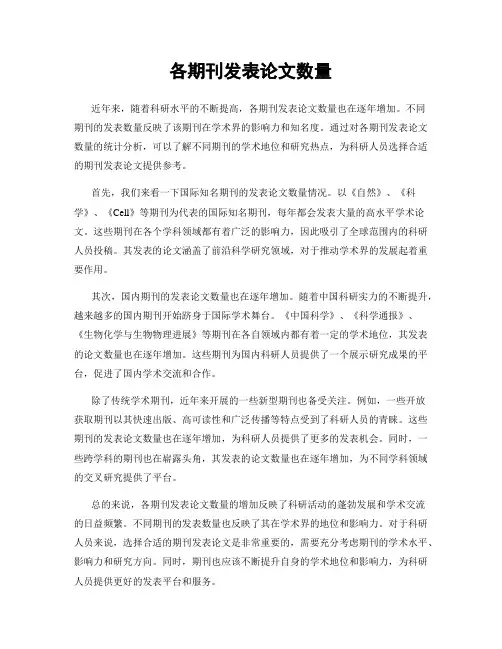 各期刊发表论文数量

近年来，随着科研水平的不断提高，各期刊发表论文数量也在逐年增加。不同期刊的发表数量反映了该期刊在学术界的影响力和知名度。通过对各期刊发表论文数量的统计分析，可以了解不同期刊的学术地位和研究热点，为科研人员选择合适的期刊发表论文提供参考。

首先，我们来看一下国际知名期刊的发表论文数量情况。以《自然》、《科学》、《Cell》等期刊为代表的国际知名期刊，每年都会发表大量的高水平学术论文。这些期刊在各个学科领域都有着广泛的影响力，因此吸引了全球范围内的科研人员投稿。其发表的论文涵盖了前沿科学研究领域，对于推动学术界的发展起着重要作用。

其次，国内期刊的发表论文数量也在逐年增加。随着中国科研实力的不断提升，越来越多的国内期刊开始跻身于国际学术舞台。《中国科学》、《科学通报》、《生物化学与生物物理进展》等期刊在各自领域内都有着一定的学术地位，其发表的论文数量也在逐年增加。这些期刊为国内科研人员提供了一个展示研究成果的平台，促进了国内学术交流和合作。

除了传统学术期刊，近年来开展的一些新型期刊也备受关注。例如，一些开放获取期刊以其快速出版、高可读性和广泛传播等特点受到了科研人员的青睐。这些期刊的发表论文数量也在逐年增加，为科研人员提供了更多的发表机会。同时，一些跨学科的期刊也在崭露头角，其发表的论文数量也在逐年增加，为不同学科领域的交叉研究提供了平台。

总的来说，各期刊发表论文数量的增加反映了科研活动的蓬勃发展和学术交流的日益频繁。不同期刊的发表数量也反映了其在学术界的地位和影响力。对于科研人员来说，选择合适的期刊发表论文是非常重要的，需要充分考虑期刊的学术水平、影响力和研究方向。同时，期刊也应该不断提升自身的学术地位和影响力，为科研人员提供更好的发表平台和服务。